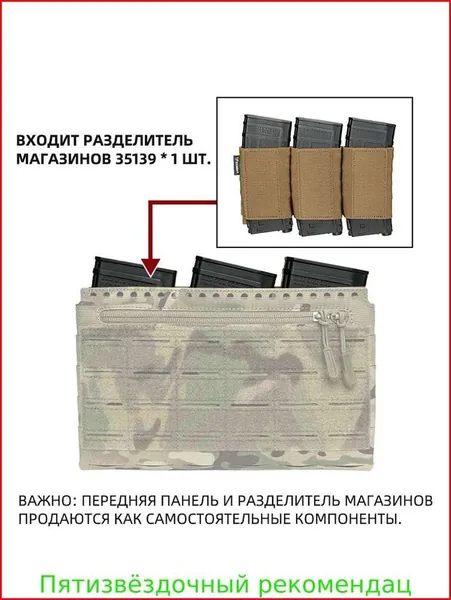 ВХОДИТ РАЗДЕЛИТЕЛЬ МАГАЗИНОВ 35139 * 1 ШТ.

ВАЖНО: ПЕРЕДНЯЯ ПАНЕЛЬ И РАЗДЕЛИТЕЛЬ МАГАЗИНОВ ПРОДАЮТСЯ КАК САМОСТОЯТЕЛЬНЫЕ КОМПОНЕНТЫ.

Пятизвёздочный рекомендац